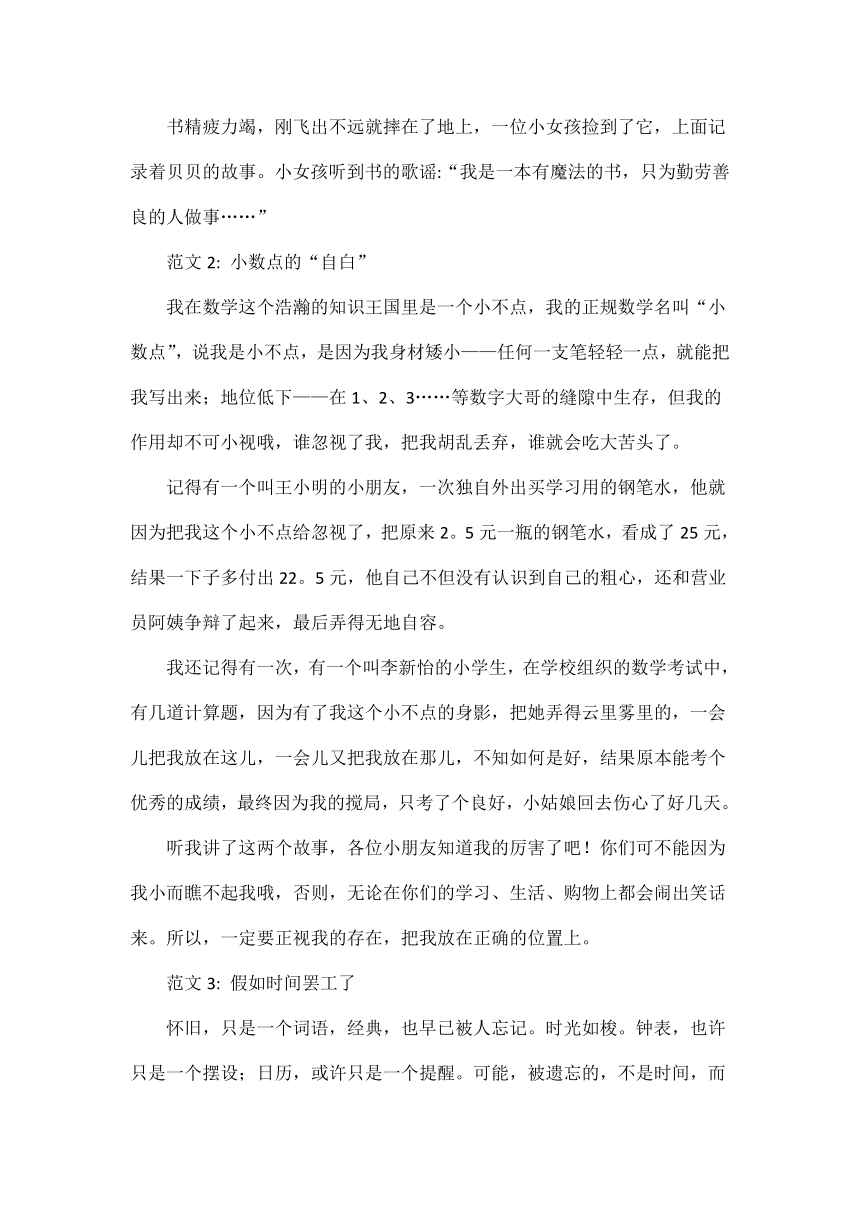 书精疲力竭，刚飞出不远就摔在了地上，一位小女孩捡到了它，上面记录着贝贝的故事。小女孩听到书的歌谣:“我是一本有魔法的书，只为勤劳善良的人做事……”

范文 2: 小数点的“自白”

我在数学这个浩瀚的知识王国里是一个小不点，我的正规数学名叫“小数点”，说我是小不点，是因为我身材矮小——任何一支笔轻轻一点，就能把我写出来；地位低下——在 1、2、3……等数字大哥的缝隙中生存，但我的作用却不可小视哦，谁忽视了我，把我胡乱丢弃，谁就会吃大苦头了。

记得有一个叫王小明的小朋友，一次独自外出买学习用的钢笔水，他就因为把我这个小不点给忽视了，把原来 2。5 元一瓶的钢笔水，看成了 25 元，结果一下子多付出 22。5 元，他自己不但没有认识到自己的粗心，还和营业员阿姨争辩了起来，最后弄得无地自容。

我还记得有一次，有一个叫李新怡的小学生，在学校组织的数学考试中，有几道计算题，因为有了我这个小不点的身影，把她弄得云里雾里的，一会儿把我放在这儿，一会儿又把我放在那儿，不知如何是好，结果原本能考个优秀的成绩，最终因为我的搅局，只考了个良好，小姑娘回去伤心了好几天。

听我讲了这两个故事，各位小朋友知道我的厉害了吧！你们可不能因为我小而瞧不起我哦，否则，无论在你们的学习、生活、购物上都会闹出笑话来。所以，一定要正视我的存在，把我放在正确的位置上。

范文 3: 假如时间罢工了

怀旧，只是一个词语，经典，也早已被人忘记。时光如梭。钟表，也许只是一个摆设；日历，或许只是一个提醒。可能，被遗忘的，不是时间，而